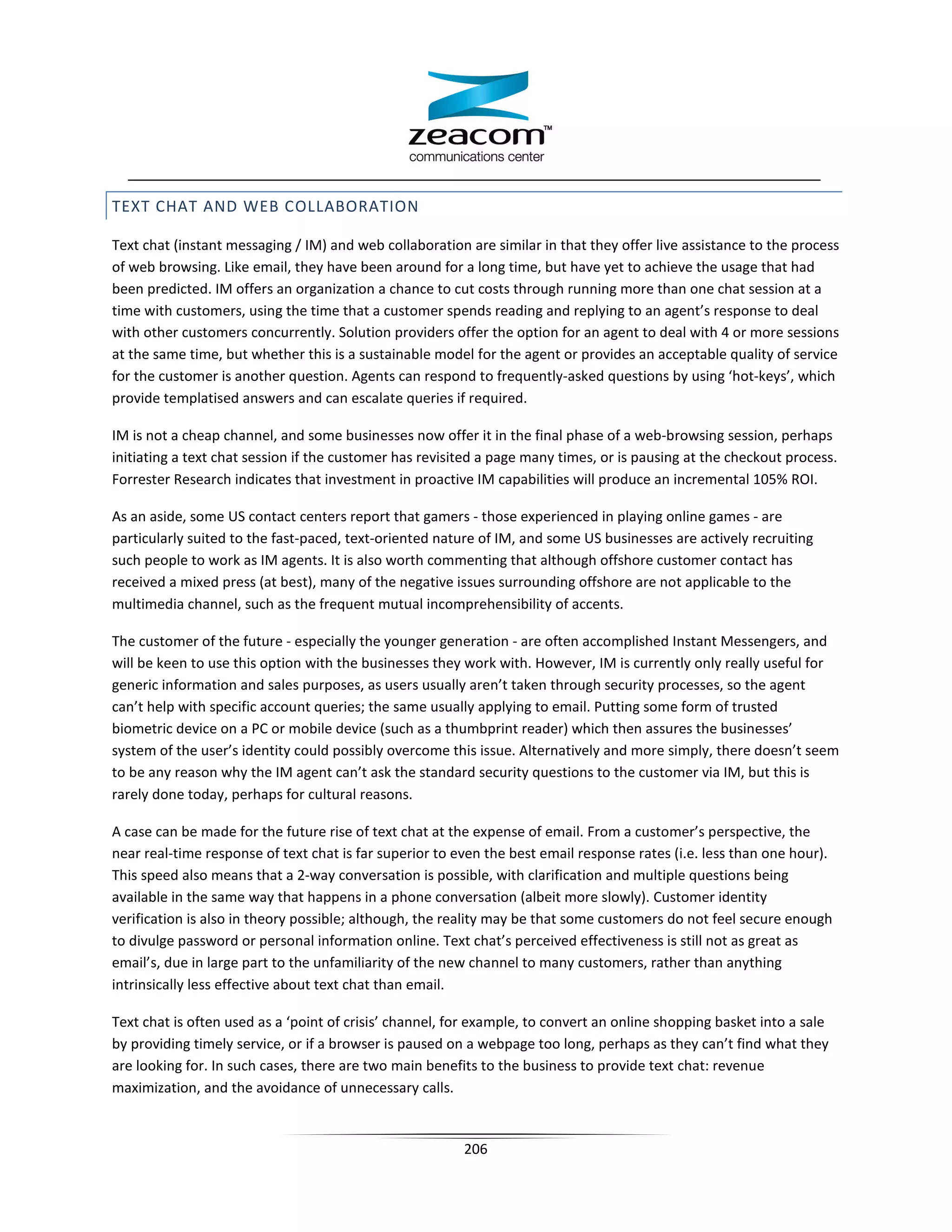 zeacom™
communications center

TEXT CHAT AND WEB COLLABORATION

Text chat (instant messaging / IM) and web collaboration are similar in that they offer live assistance to the process of web browsing. Like email, they have been around for a long time, but have yet to achieve the usage that had been predicted. IM offers an organization a chance to cut costs through running more than one chat session at a time with customers, using the time that a customer spends reading and replying to an agent's response to deal with other customers concurrently. Solution providers offer the option for an agent to deal with 4 or more sessions at the same time, but whether this is a sustainable model for the agent or provides an acceptable quality of service for the customer is another question. Agents can respond to frequently-asked questions by using 'hot-keys', which provide templatised answers and can escalate queries if required.

IM is not a cheap channel, and some businesses now offer it in the final phase of a web-browsing session, perhaps initiating a text chat session if the customer has revisited a page many times, or is pausing at the checkout process. Forrester Research indicates that investment in proactive IM capabilities will produce an incremental 105% ROI.

As an aside, some US contact centers report that gamers - those experienced in playing online games - are particularly suited to the fast-paced, text-oriented nature of IM, and some US businesses are actively recruiting such people to work as IM agents. It is also worth commenting that although offshore customer contact has received a mixed press (at best), many of the negative issues surrounding offshore are not applicable to the multimedia channel, such as the frequent mutual incomprehensibility of accents.

The customer of the future - especially the younger generation - are often accomplished Instant Messengers, and will be keen to use this option with the businesses they work with. However, IM is currently only really useful for generic information and sales purposes, as users usually aren't taken through security processes, so the agent can't help with specific account queries; the same usually applying to email. Putting some form of trusted biometric device on a PC or mobile device (such as a thumbprint reader) which then assures the businesses' system of the user's identity could possibly overcome this issue. Alternatively and more simply, there doesn't seem to be any reason why the IM agent can't ask the standard security questions to the customer via IM, but this is rarely done today, perhaps for cultural reasons.

A case can be made for the future rise of text chat at the expense of email. From a customer's perspective, the near real-time response of text chat is far superior to even the best email response rates (i.e. less than one hour). This speed also means that a 2-way conversation is possible, with clarification and multiple questions being available in the same way that happens in a phone conversation (albeit more slowly). Customer identity verification is also in theory possible; although, the reality may be that some customers do not feel secure enough to divulge password or personal information online. Text chat's perceived effectiveness is still not as great as email's, due in large part to the unfamiliarity of the new channel to many customers, rather than anything intrinsically less effective about text chat than email.

Text chat is often used as a 'point of crisis' channel, for example, to convert an online shopping basket into a sale by providing timely service, or if a browser is paused on a webpage too long, perhaps as they can't find what they are looking for. In such cases, there are two main benefits to the business to provide text chat: revenue maximization, and the avoidance of unnecessary calls.

206